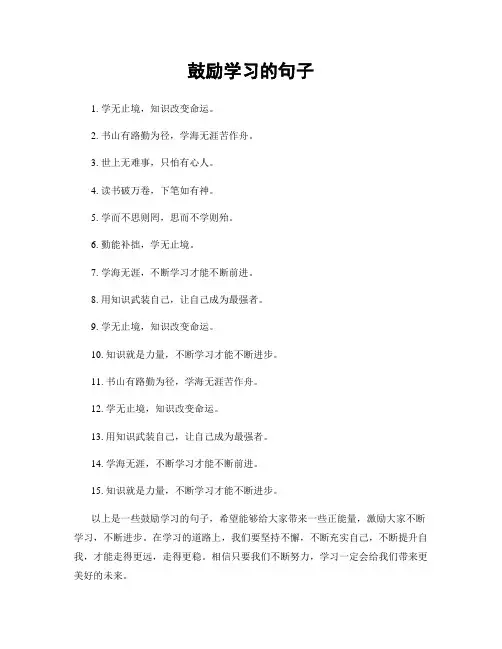 鼓励学习的句子

1. 学无止境，知识改变命运。

2. 书山有路勤为径，学海无涯苦作舟。

3. 世上无难事，只怕有心人。

4. 读书破万卷，下笔如有神。

5. 学而不思则罔，思而不学则殆。

6. 勤能补拙，学无止境。

7. 学海无涯，不断学习才能不断前进。

8. 用知识武装自己，让自己成为最强者。

9. 学无止境，知识改变命运。

10. 知识就是力量，不断学习才能不断进步。

11. 书山有路勤为径，学海无涯苦作舟。

12. 学无止境，知识改变命运。

13. 用知识武装自己，让自己成为最强者。

14. 学海无涯，不断学习才能不断前进。

15. 知识就是力量，不断学习才能不断进步。

以上是一些鼓励学习的句子，希望能够给大家带来一些正能量，激励大家不断学习，不断进步。在学习的道路上，我们要坚持不懈，不断充实自己，不断提升自我，才能走得更远，走得更稳。相信只要我们不断努力，学习一定会给我们带来更美好的未来。